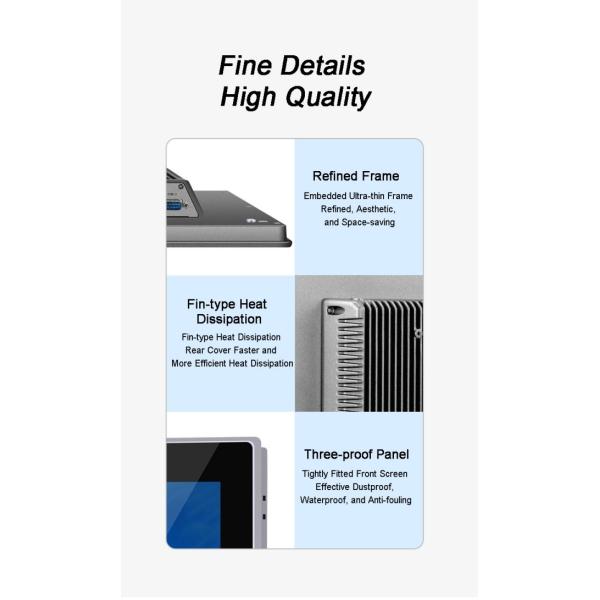 Fine Details
High Quality

Refined Frame

Embedded Ultra-thin Frame
Refined, Aesthetic,
and Space-saving

Fin-type Heat
Dissipation

Fin-type Heat Dissipation
Rear Cover Faster and
More Efficient Heat Dissipation

Three-proof Panel

Tightly Fitted Front Screen
Effective Dustproof,
Waterproof, and Anti-fouling